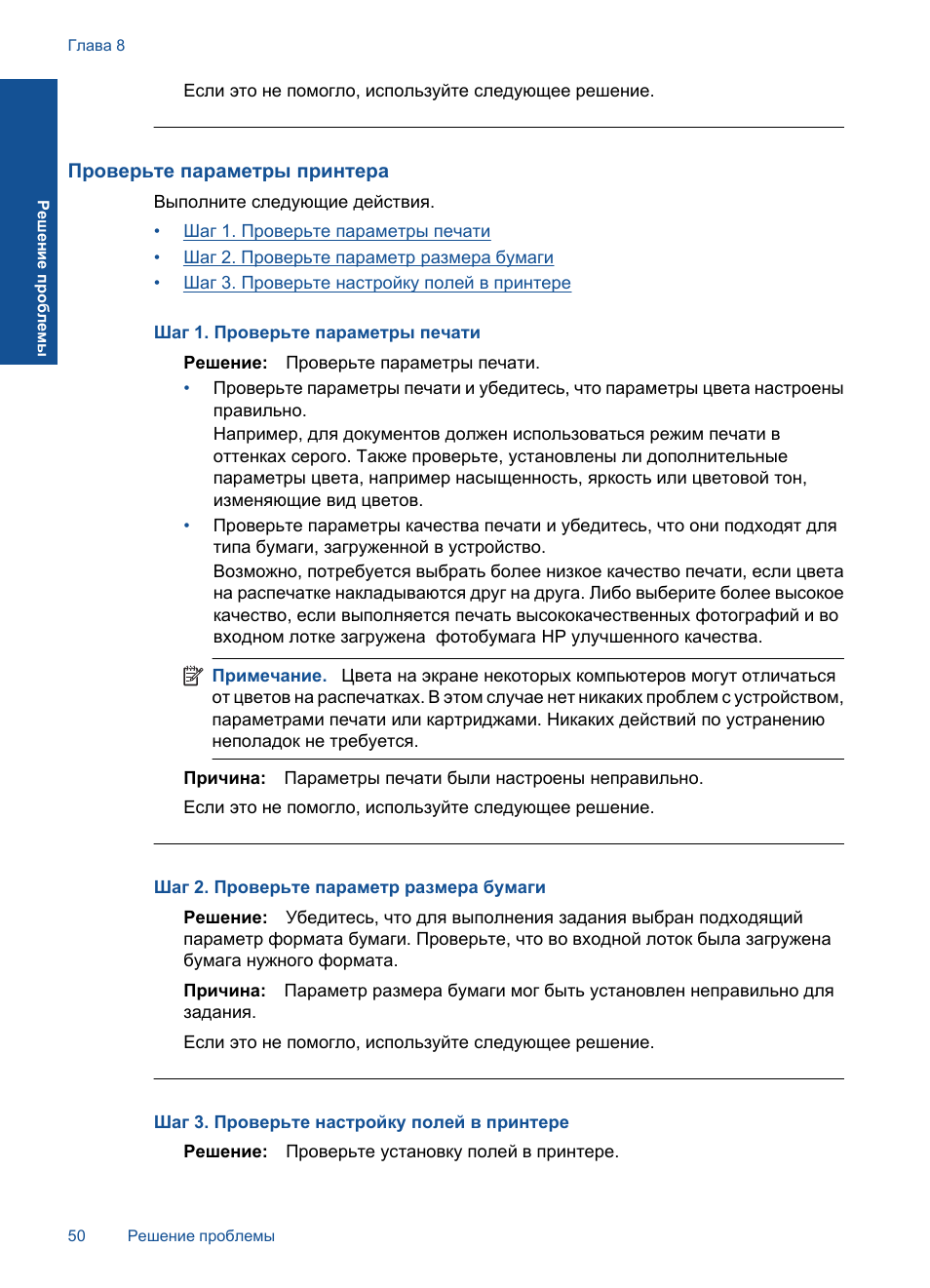 Глава 8

Решение проблемы

Если это не помогло, используйте следующее решение.

Проверьте параметры принтера

Выполните следующие действия.

• Шаг 1. Проверьте параметры печати
• Шаг 2. Проверьте параметр размера бумаги
• Шаг 3. Проверьте настройку полей в принтере

Шаг 1. Проверьте параметры печати

Решение: Проверьте параметры печати.

• Проверьте параметры печати и убедитесь, что параметры цвета настроены правильно.
Например, для документов должен использоваться режим печати в оттенках серого. Также проверьте, установлены ли дополнительные параметры цвета, например насыщенность, яркость или цветовой тон, изменяющие вид цветов.
• Проверьте параметры качества печати и убедитесь, что они подходят для типа бумаги, загруженной в устройство.
Возможно, потребуется выбрать более низкое качество печати, если цвета на распечатке накладываются друг на друга. Либо выберите более высокое качество, если выполняется печать высококачественных фотографий и во входном лотке загружена фотобумага HP улучшенного качества.

Примечание. Цвета на экране некоторых компьютеров могут отличаться от цветов на распечатках. В этом случае нет никаких проблем с устройством, параметрами печати или картриджами. Никаких действий по устранению неполадок не требуется.

Причина: Параметры печати были настроены неправильно.

Если это не помогло, используйте следующее решение.

Шаг 2. Проверьте параметр размера бумаги

Решение: Убедитесь, что для выполнения задания выбран подходящий параметр формата бумаги. Проверьте, что во входной лоток была загружена бумага нужного формата.

Причина: Параметр размера бумаги мог быть установлен неправильно для задания.

Если это не помогло, используйте следующее решение.

Шаг 3. Проверьте настройку полей в принтере

Решение: Проверьте установку полей в принтере.

50 Решение проблемы